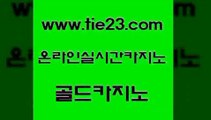 www.tie23.com
온라인실시간카지노
골드카지노